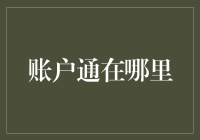 账户通在哪里